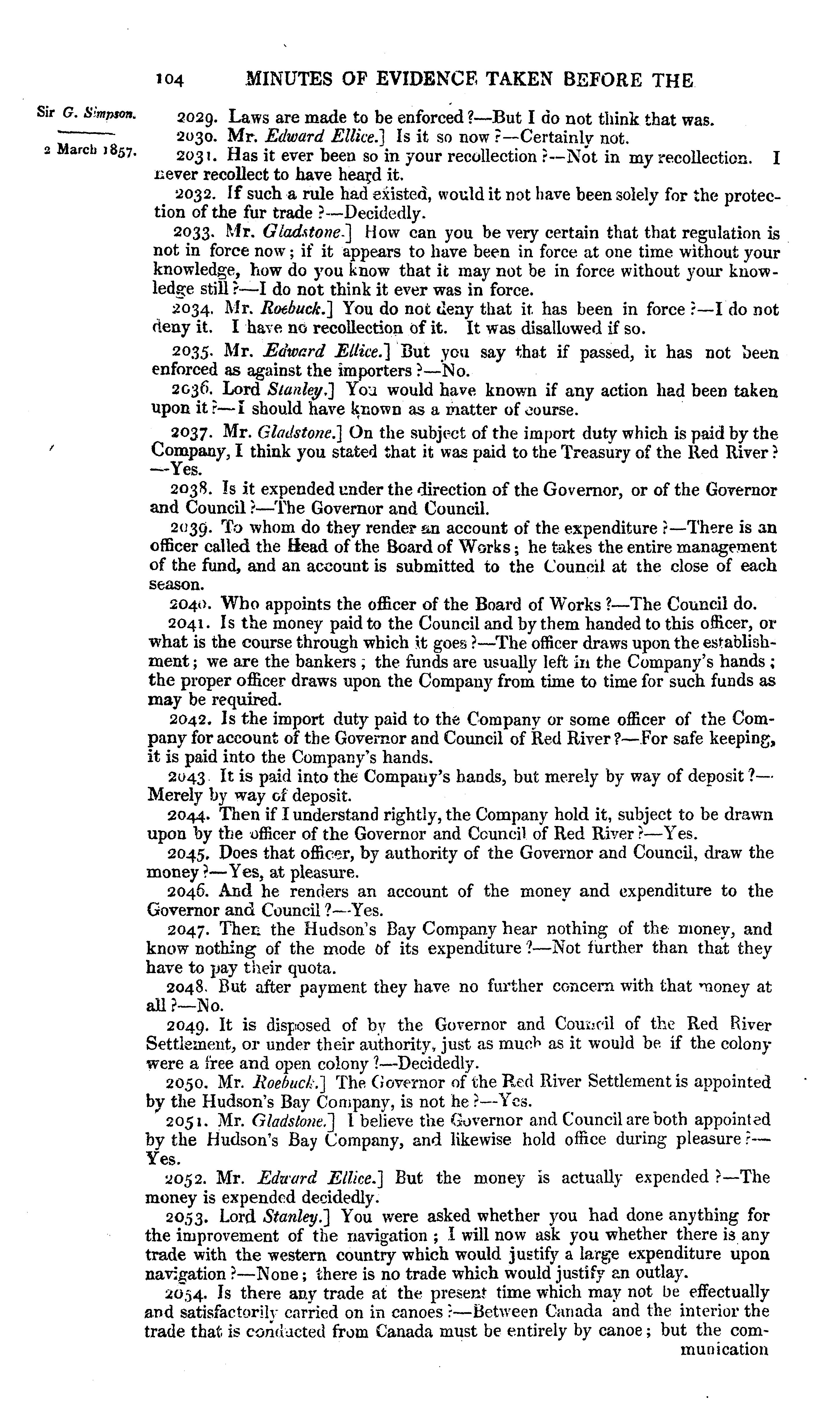 104 MINUTES OF EVIDENCE TAKEN BEFORE THE

Sir G. Simpson.

2 March 1857.

2029. Laws are made to be enforced?—But I do not think that was.

2030. Mr. Edward Ellice.] Is it so now?—Certainly not.

2031. Has it ever been so in your recollection?—Not in my recollection. I never recollect to have heard it.

2032. If such a rule had existed, would it not have been solely for the protection of the fur trade?—Decidedly.

2033. Mr. Gladstone.] How can you be very certain that that regulation is not in force now; if it appears to have been in force at one time without your knowledge, how do you know that it may not be in force without your knowledge still?—I do not think it ever was in force.

2034. Mr. Roebuck.] You do not deny that it has been in force?—I do not deny it. I have no recollection of it. It was disallowed if so.

2035. Mr. Edward Ellice.] But you say that if passed, it has not been enforced as against the importers?—No.

2036. Lord Stanley.] You would have known if any action had been taken upon it?—I should have known as a matter of course.

2037. Mr. Gladstone.] On the subject of the import duty which is paid by the Company, I think you stated that it was paid to the Treasury of the Red River? —Yes.

2038. Is it expended under the direction of the Governor, or of the Governor and Council?—The Governor and Council.

2039. To whom do they render an account of the expenditure?—There is an officer called the Head of the Board of Works; he takes the entire management of the fund, and an account is submitted to the Council at the close of each season.

2040. Who appoints the officer of the Board of Works?—The Council do.

2041. Is the money paid to the Council and by them handed to this officer, or what is the course through which it goes?—The officer draws upon the establishment; we are the bankers; the funds are usually left in the Company's hands; the proper officer draws upon the Company from time to time for such funds as may be required.

2042. Is the import duty paid to the Company or some officer of the Company for account of the Governor and Council of Red River?—For safe keeping, it is paid into the Company's hands.

2043. It is paid into the Company's hands, but merely by way of deposit?—Merely by way of deposit.

2044. Then if I understand rightly, the Company hold it, subject to be drawn upon by the officer of the Governor and Council of Red River?—Yes.

2045. Does that officer, by authority of the Governor and Council, draw the money?—Yes, at pleasure.

2046. And he renders an account of the money and expenditure to the Governor and Council?—Yes.

2047. Then the Hudson's Bay Company hear nothing of the money, and know nothing of the mode of its expenditure?—Not further than that they have to pay their quota.

2048. But after payment they have no further concern with that money at all?—No.

2049. It is disposed of by the Governor and Council of the Red River Settlement, or under their authority, just as much as it would be if the colony were a free and open colony?—Decidedly.

2050. Mr. Roebuck.] The Governor of the Red River Settlement is appointed by the Hudson's Bay Company, is not he?—Yes.

2051. Mr. Gladstone.] I believe the Governor and Council are both appointed by the Hudson's Bay Company, and likewise hold office during pleasure?—Yes.

2052. Mr. Edward Ellice.] But the money is actually expended?—The money is expended decidedly.

2053. Lord Stanley.] You were asked whether you had done anything for the improvement of the navigation; I will now ask you whether there is any trade with the western country which would justify a large expenditure upon navigation?—None; there is no trade which would justify an outlay.

2054. Is there any trade at the present time which may not be effectually and satisfactorily carried on in canoes?—Between Canada and the interior the trade that is conducted from Canada must be entirely by canoe; but the communication